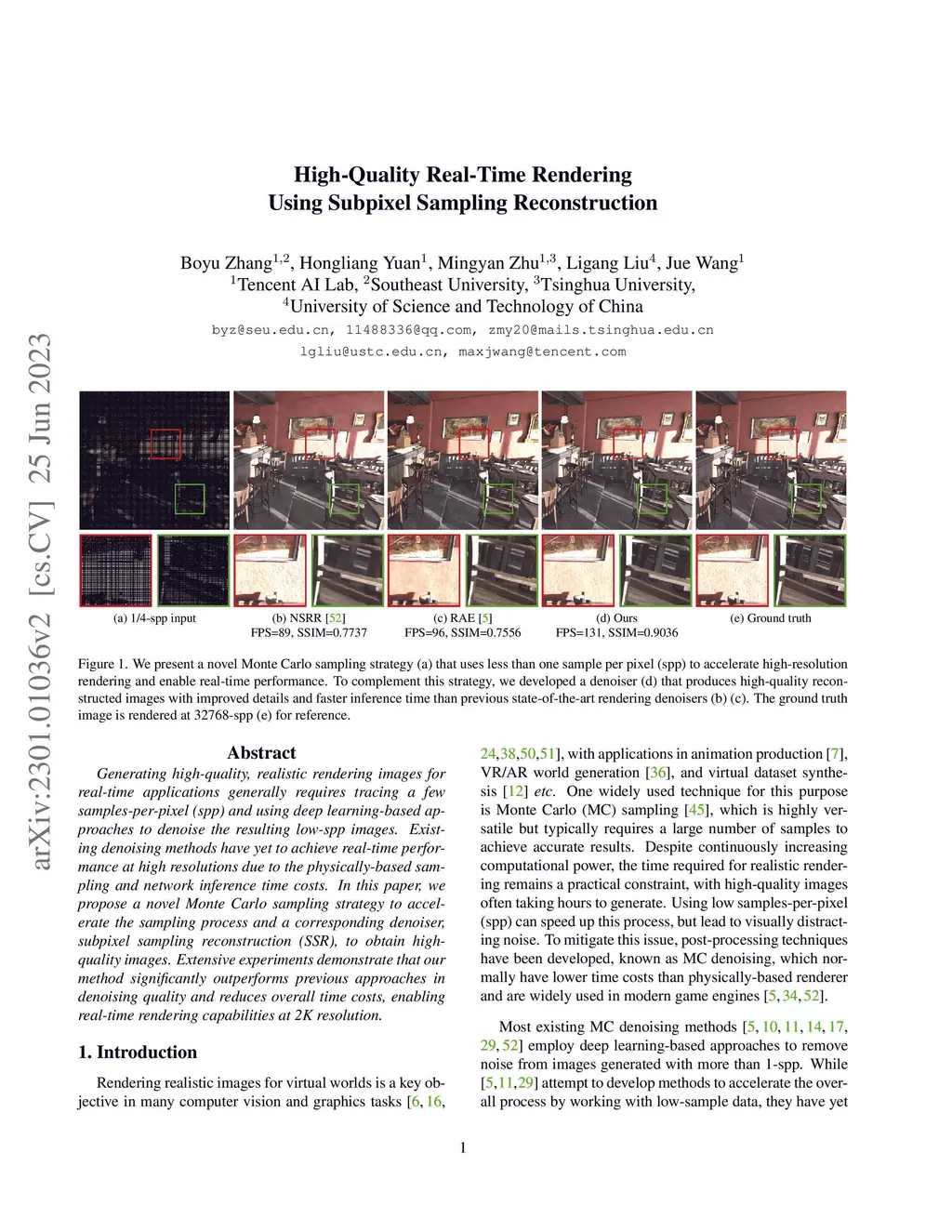 arXiv:2301.01036v2 [cs.CV] 25 Jun 2023

High-Quality Real-Time Rendering
Using Subpixel Sampling Reconstruction

Boyu Zhang$^{1,2}$, Hongliang Yuan$^{1}$, Mingyan Zhu$^{1,3}$, Ligang Liu$^{4}$, Jue Wang$^{1}$
$^{1}$Tencent AI Lab, $^{2}$Southeast University, $^{3}$Tsinghua University,
$^{4}$University of Science and Technology of China
byz@seu.edu.cn, 11488336@qq.com, zmy20@mails.tsinghua.edu.cn
lgliu@ustc.edu.cn, maxjwang@tencent.com

(a) 1/4-spp input
(b) NSRR [52] FPS=89, SSIM=0.7737
(c) RAE [5] FPS=96, SSIM=0.7556
(d) Ours FPS=131, SSIM=0.9036
(e) Ground truth

Figure 1. We present a novel Monte Carlo sampling strategy (a) that uses less than one sample per pixel (spp) to accelerate high-resolution rendering and enable real-time performance. To complement this strategy, we developed a denoiser (d) that produces high-quality reconstructed images with improved details and faster inference time than previous state-of-the-art rendering denoisers (b) (c). The ground truth image is rendered at 32768-spp (e) for reference.

Abstract

Generating high-quality, realistic rendering images for real-time applications generally requires tracing a few samples-per-pixel (spp) and using deep learning-based approaches to denoise the resulting low-spp images. Existing denoising methods have yet to achieve real-time performance at high resolutions due to the physically-based sampling and network inference time costs. In this paper, we propose a novel Monte Carlo sampling strategy to accelerate the sampling process and a corresponding denoiser, subpixel sampling reconstruction (SSR), to obtain high-quality images. Extensive experiments demonstrate that our method significantly outperforms previous approaches in denoising quality and reduces overall time costs, enabling real-time rendering capabilities at 2K resolution.

1. Introduction

Rendering realistic images for virtual worlds is a key objective in many computer vision and graphics tasks [6, 16, 24,38,50,51], with applications in animation production [7], VR/AR world generation [36], and virtual dataset synthesis [12] etc. One widely used technique for this purpose is Monte Carlo (MC) sampling [45], which is highly versatile but typically requires a large number of samples to achieve accurate results. Despite continuously increasing computational power, the time required for realistic rendering remains a practical constraint, with high-quality images often taking hours to generate. Using low samples-per-pixel (spp) can speed up this process, but lead to visually distracting noise. To mitigate this issue, post-processing techniques have been developed, known as MC denoising, which normally have lower time costs than physically-based renderer and are widely used in modern game engines [5, 34, 52].

Most existing MC denoising methods [5, 10, 11, 14, 17, 29, 52] employ deep learning-based approaches to remove noise from images generated with more than 1-spp. While [5,11,29] attempt to develop methods to accelerate the overall process by working with low-sample data, they have yet

1